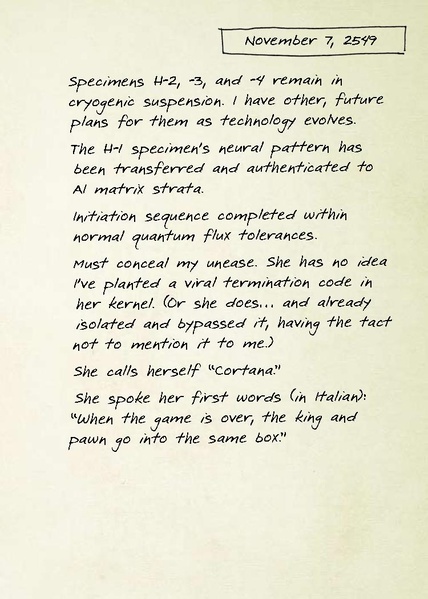 November 7, 2549

Specimens H-2, -3, and -4 remain in cryogenic suspension. I have other, future plans for them as technology evolves.

The H-1 specimen's neural pattern has been transferred and authenticated to AI matrix strata.

Initiation sequence completed within normal quantum flux tolerances.

Must conceal my unease. She has no idea I've planted a viral termination code in her kernel. (Or she does... and already isolated and bypassed it, having the tact not to mention it to me.)

She calls herself "Cortana."

She spoke her first words (in Italian): "When the game is over, the king and pawn go into the same box."